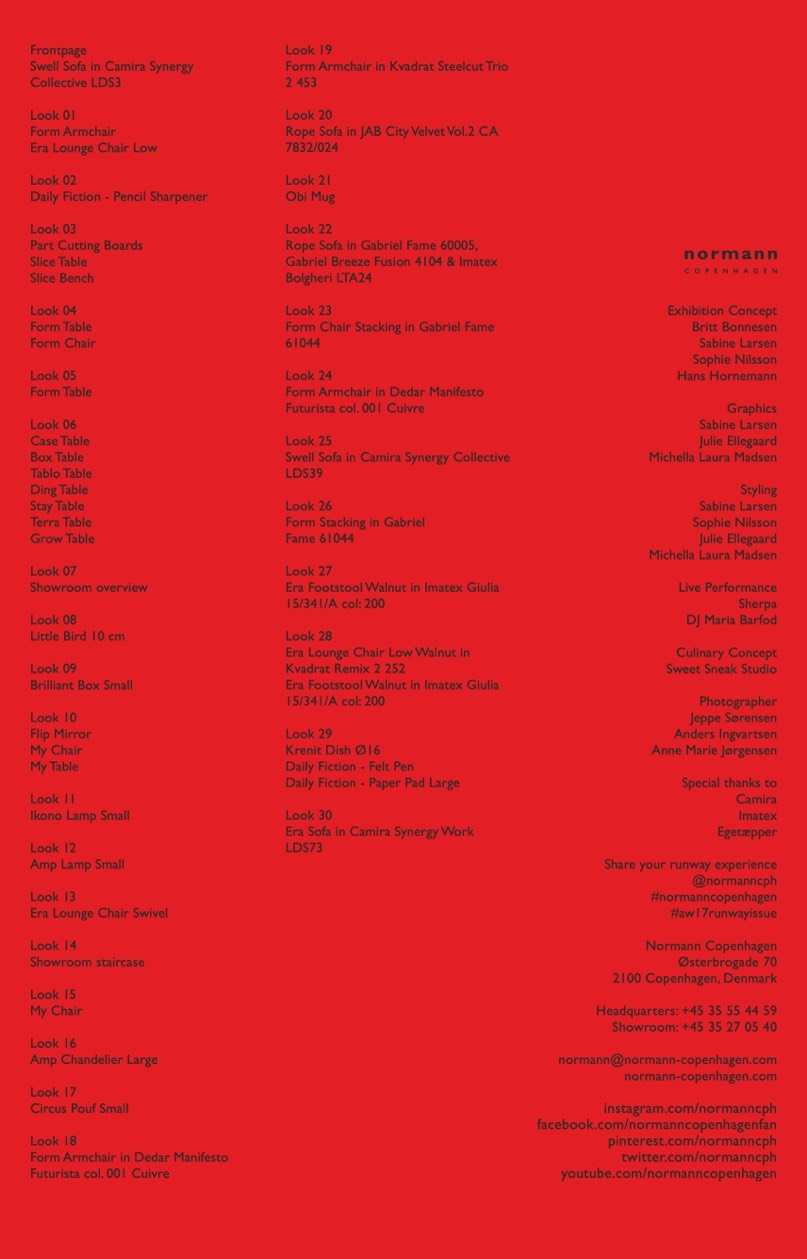 Frontpage
Swell Sofa in Camira Synergy Collective LDS3

Look 01
Form Armchair
Era Lounge Chair Low

Look 02
Daily Fiction - Pencil Sharpener

Look 03
Part Cutting Boards
Slice Table
Slice Bench

Look 04
Form Table
Form Chair

Look 05
Form Table

Look 06
Case Table
Box Table
Tablo Table
Ding Table
Stay Table
Terra Table
Grow Table

Look 07
Showroom overview

Look 08
Little Bird 10 cm

Look 09
Brilliant Box Small

Look 10
Flip Mirror
My Chair
My Table

Look 11
Ikono Lamp Small

Look 12
Amp Lamp Small

Look 13
Era Lounge Chair Swivel

Look 14
Showroom staircase

Look 15
My Chair

Look 16
Amp Chandelier Large

Look 17
Circus Pouf Small

Look 18
Form Armchair in Dedar Manifesto Futurista col. 001 Cuivre

Look 19
Form Armchair in Kvadrat Steelcut Trio 2 453

Look 20
Rope Sofa in JAB City Velvet Vol.2 CA 7832/024

Look 21
Obi Mug

Look 22
Rope Sofa in Gabriel Fame 60005, Gabriel Breeze Fusion 4104 & Imatex Bolgheri LTA24

Look 23
Form Chair Stacking in Gabriel Fame 61044

Look 24
Form Armchair in Dedar Manifesto Futurista col. 001 Cuivre

Look 25
Swell Sofa in Camira Synergy Collective LDS39

Look 26
Form Stacking in Gabriel Fame 61044

Look 27
Era Footstool Walnut in Imatex Giulia 15/341/A col: 200

Look 28
Era Lounge Chair Low Walnut in Kvadrat Remix 2 252
Era Footstool Walnut in Imatex Giulia 15/341/A col: 200

Look 29
Krenit Dish Ø16
Daily Fiction - Felt Pen
Daily Fiction - Paper Pad Large

Look 30
Era Sofa in Camira Synergy Work LDS73

normann
COPENHAGEN

Exhibition Concept
Britt Bonnesen
Sabine Larsen
Sophie Nilsson
Hans Hornemann

Graphics
Sabine Larsen
Julie Ellegaard
Michella Laura Madsen

Styling
Sabine Larsen
Sophie Nilsson
Julie Ellegaard
Michella Laura Madsen

Live Performance
Sherpa
DJ Maria Barfod

Culinary Concept
Sweet Sneak Studio

Photographer
Jeppe Sørensen
Anders Ingvartsen
Anne Marie Jørgensen

Special thanks to
Camira
Imatex
Egetæpper

Share your runway experience
@normanncph
#normanncopenhagen
#aw17runwayissue

Normann Copenhagen
Østerbrogade 70
2100 Copenhagen, Denmark

Headquarters: +45 35 55 44 59
Showroom: +45 35 27 05 40

normann@normann-copenhagen.com
normann-copenhagen.com

instagram.com/normanncph
facebook.com/normanncopenhagenfan
pinterest.com/normanncph
twitter.com/normanncph
youtube.com/normanncopenhagen